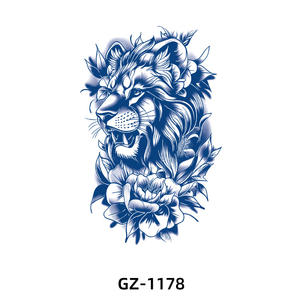 GZ-1178